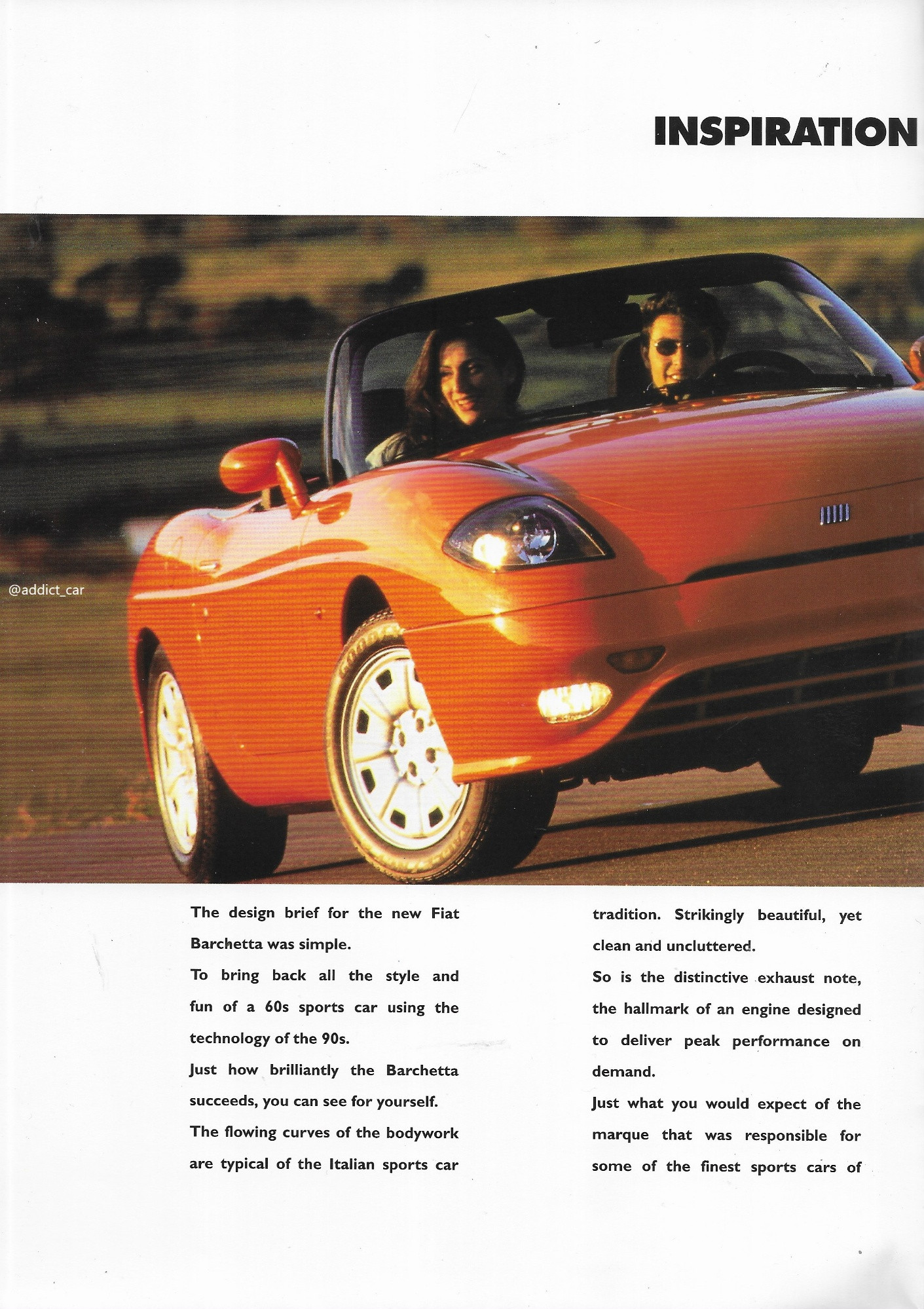 INSPIRATION

@addict_car

The design brief for the new Fiat Barchetta was simple.

To bring back all the style and fun of a 60s sports car using the technology of the 90s.

Just how brilliantly the Barchetta succeeds, you can see for yourself.

The flowing curves of the bodywork are typical of the Italian sports car tradition. Strikingly beautiful, yet clean and uncluttered.

So is the distinctive exhaust note, the hallmark of an engine designed to deliver peak performance on demand.

Just what you would expect of the marque that was responsible for some of the finest sports cars of